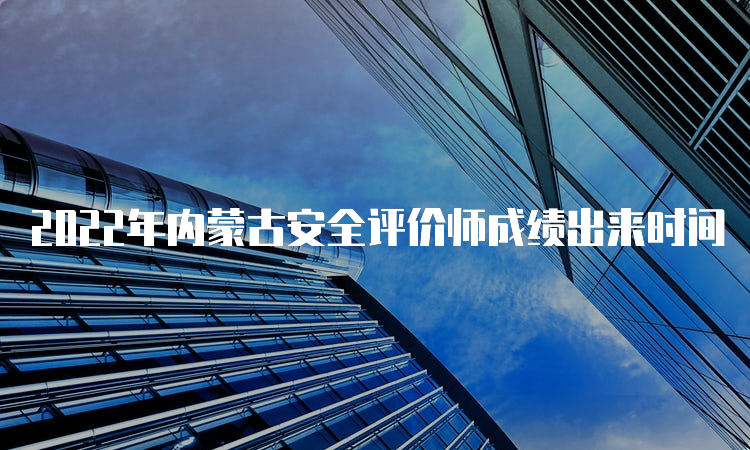 2022年内蒙古安全评价师成绩出来时间